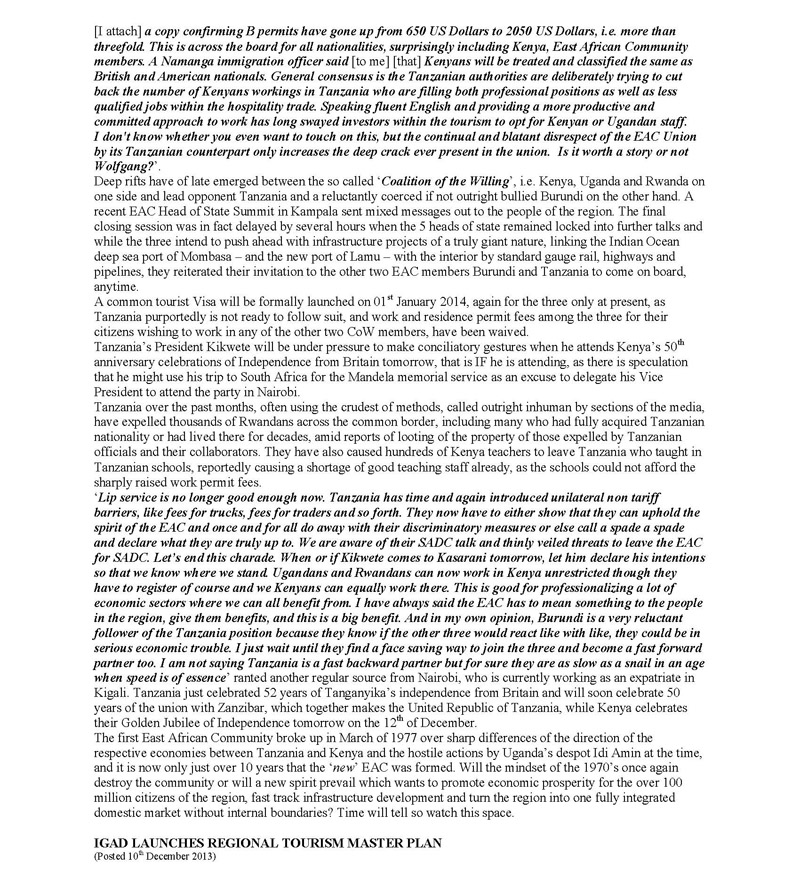 [I attach] a copy confirming B permits have gone up from 650 US Dollars to 2050 US Dollars, i.e. more than threefold. This is across the board for all nationalities, surprisingly including Kenya, East African Community members. A Namanga immigration officer said [to me] [that] Kenyans will be treated and classified the same as British and American nationals. General consensus is the Tanzanian authorities are deliberately trying to cut back the number of Kenyans workings in Tanzania who are filling both professional positions as well as less qualified jobs within the hospitality trade. Speaking fluent English and providing a more productive and committed approach to work has long swayed investors within the tourism to opt for Kenyan or Ugandan staff. I don't know whether you even want to touch on this, but the continual and blatant disrespect of the EAC Union by its Tanzanian counterpart only increases the deep crack ever present in the union. Is it worth a story or not Wolfgang?'.

Deep rifts have of late emerged between the so called 'Coalition of the Willing', i.e. Kenya, Uganda and Rwanda on one side and lead opponent Tanzania and a reluctantly coerced if not outright bullied Burundi on the other hand. A recent EAC Head of State Summit in Kampala sent mixed messages out to the people of the region. The final closing session was in fact delayed by several hours when the 5 heads of state remained locked into further talks and while the three intend to push ahead with infrastructure projects of a truly giant nature, linking the Indian Ocean deep sea port of Mombasa – and the new port of Lamu – with the interior by standard gauge rail, highways and pipelines, they reiterated their invitation to the other two EAC members Burundi and Tanzania to come on board, anytime.

A common tourist Visa will be formally launched on 01$^{st}$ January 2014, again for the three only at present, as Tanzania purportedly is not ready to follow suit, and work and residence permit fees among the three for their citizens wishing to work in any of the other two CoW members, have been waived.

Tanzania's President Kikwete will be under pressure to make conciliatory gestures when he attends Kenya's 50$^{th}$ anniversary celebrations of Independence from Britain tomorrow, that is IF he is attending, as there is speculation that he might use his trip to South Africa for the Mandela memorial service as an excuse to delegate his Vice President to attend the party in Nairobi.

Tanzania over the past months, often using the crudest of methods, called outright inhuman by sections of the media, have expelled thousands of Rwandans across the common border, including many who had fully acquired Tanzanian nationality or had lived there for decades, amid reports of looting of the property of those expelled by Tanzanian officials and their collaborators. They have also caused hundreds of Kenya teachers to leave Tanzania who taught in Tanzanian schools, reportedly causing a shortage of good teaching staff already, as the schools could not afford the sharply raised work permit fees.

'Lip service is no longer good enough now. Tanzania has time and again introduced unilateral non tariff barriers, like fees for trucks, fees for traders and so forth. They now have to either show that they can uphold the spirit of the EAC and once and for all do away with their discriminatory measures or else call a spade a spade and declare what they are truly up to. We are aware of their SADC talk and thinly veiled threats to leave the EAC for SADC. Let's end this charade. When or if Kikwete comes to Kasarani tomorrow, let him declare his intentions so that we know where we stand. Ugandans and Rwandans can now work in Kenya unrestricted though they have to register of course and we Kenyans can equally work there. This is good for professionalizing a lot of economic sectors where we can all benefit from. I have always said the EAC has to mean something to the people in the region, give them benefits, and this is a big benefit. And in my own opinion, Burundi is a very reluctant follower of the Tanzania position because they know if the other three would react like with like, they could be in serious economic trouble. I just wait until they find a face saving way to join the three and become a fast forward partner too. I am not saying Tanzania is a fast backward partner but for sure they are as slow as a snail in an age when speed is of essence' ranted another regular source from Nairobi, who is currently working as an expatriate in Kigali. Tanzania just celebrated 52 years of Tanganyika's independence from Britain and will soon celebrate 50 years of the union with Zanzibar, which together makes the United Republic of Tanzania, while Kenya celebrates their Golden Jubilee of Independence tomorrow on the 12$^{th}$ of December.

The first East African Community broke up in March of 1977 over sharp differences of the direction of the respective economies between Tanzania and Kenya and the hostile actions by Uganda's despot Idi Amin at the time, and it is now only just over 10 years that the 'new' EAC was formed. Will the mindset of the 1970's once again destroy the community or will a new spirit prevail which wants to promote economic prosperity for the over 100 million citizens of the region, fast track infrastructure development and turn the region into one fully integrated domestic market without internal boundaries? Time will tell so watch this space.

IGAD LAUNCHES REGIONAL TOURISM MASTER PLAN
(Posted 10$^{th}$ December 2013)